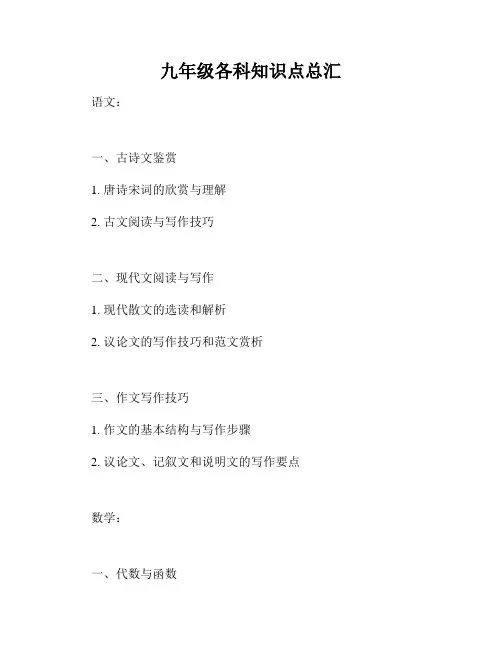 九年级各科知识点总汇

语文：

一、古诗文鉴赏

1. 唐诗宋词的欣赏与理解

2. 古文阅读与写作技巧

二、现代文阅读与写作

1. 现代散文的选读和解析

2. 议论文的写作技巧和范文赏析

三、作文写作技巧

1. 作文的基本结构与写作步骤

2. 议论文、记叙文和说明文的写作要点

数学：

一、代数与函数